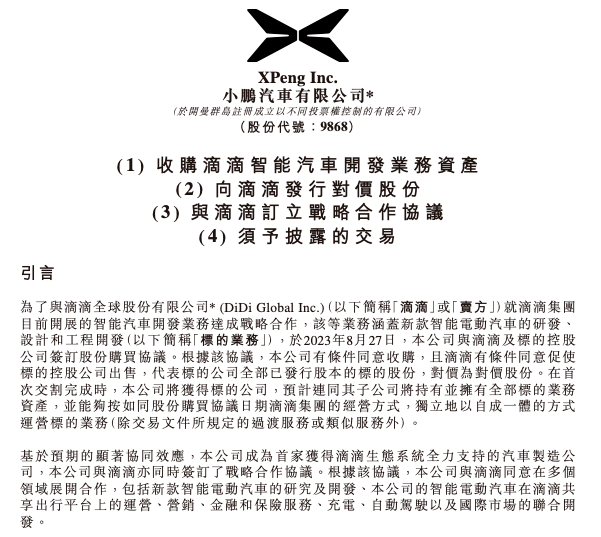 XPeng Inc.
小鵬汽車有限公司*
(於開曼群島註冊成立以不同投票權控制的有限公司)
(股份代號:9868)

(1) 收購滴滴智能汽車開發業務資產
(2) 向滴滴發行對價股份
(3) 與滴滴訂立戰略合作協議
(4) 須予披露的交易

引言

為了與滴滴全球股份有限公司* (DiDi Global Inc.)(以下簡稱「滴滴」或「賣方」)就滴滴集團目前開展的智能汽車開發業務達成戰略合作,該等業務涵蓋新款智能電動汽車的研發、設計和工程開發(以下簡稱「標的業務」),於2023年8月27日,本公司與滴滴及標的控股公司簽訂股份購買協議。根據該協議,本公司有條件同意收購,且滴滴有條件同意促使標的控股公司出售,代表標的公司全部已發行股本的標的股份,對價為對價股份。在首次交割完成時,本公司將獲得標的公司,預計連同其子公司將持有並擁有全部標的業務資產,並能夠按如同股份購買協議日期滴滴集團的經營方式,獨立地以自成一體的方式運營標的業務(除交易文件所規定的過渡服務或類似服務外)。

基於預期的顯著協同效應,本公司成為首家獲得滴滴生態系統全力支持的汽車製造公司,本公司與滴滴亦同時簽訂了戰略合作協議。根據該協議,本公司與滴滴同意在多個領域展開合作,包括新款智能電動汽車的研究及開發、本公司的智能電動汽車在滴滴共享出行平台上的運營、營銷、金融和保險服務、充電、自動駕駛以及國際市場的聯合開發。